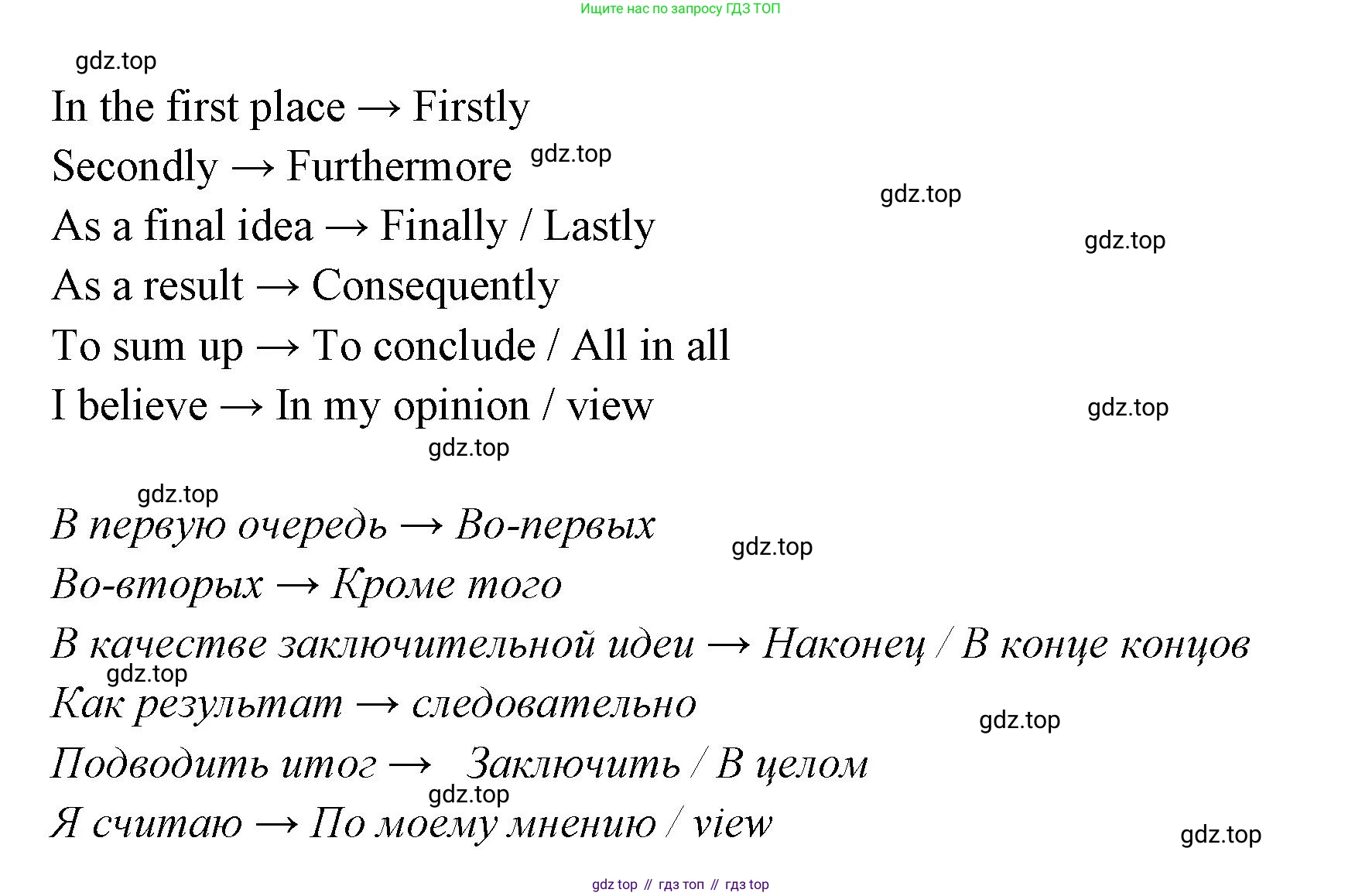 Ищите нас по запросу ГДЗ ТОП

gdz.top

In the first place → Firstly

Secondly → Furthermore gdz.top

gdz.top

As a final idea → Finally / Lastly

gdz.top

As a result → Consequently

To sum up → To conclude / All in all

I believe → In my opinion / view

gdz.top

gdz.top

gdz.top

В первую очередь → Во-первых

gdz.top

Во-вторых → Кроме того

В качестве заключительной идеи → Наконец / В конце концов

gdz.top

Как результат → следовательно

gdz.top

Подводить итог → Заключить / В целом

gdz.top

Я считаю → По моему мнению / view

gdz.top

gdz top // гдз топ // гдз top